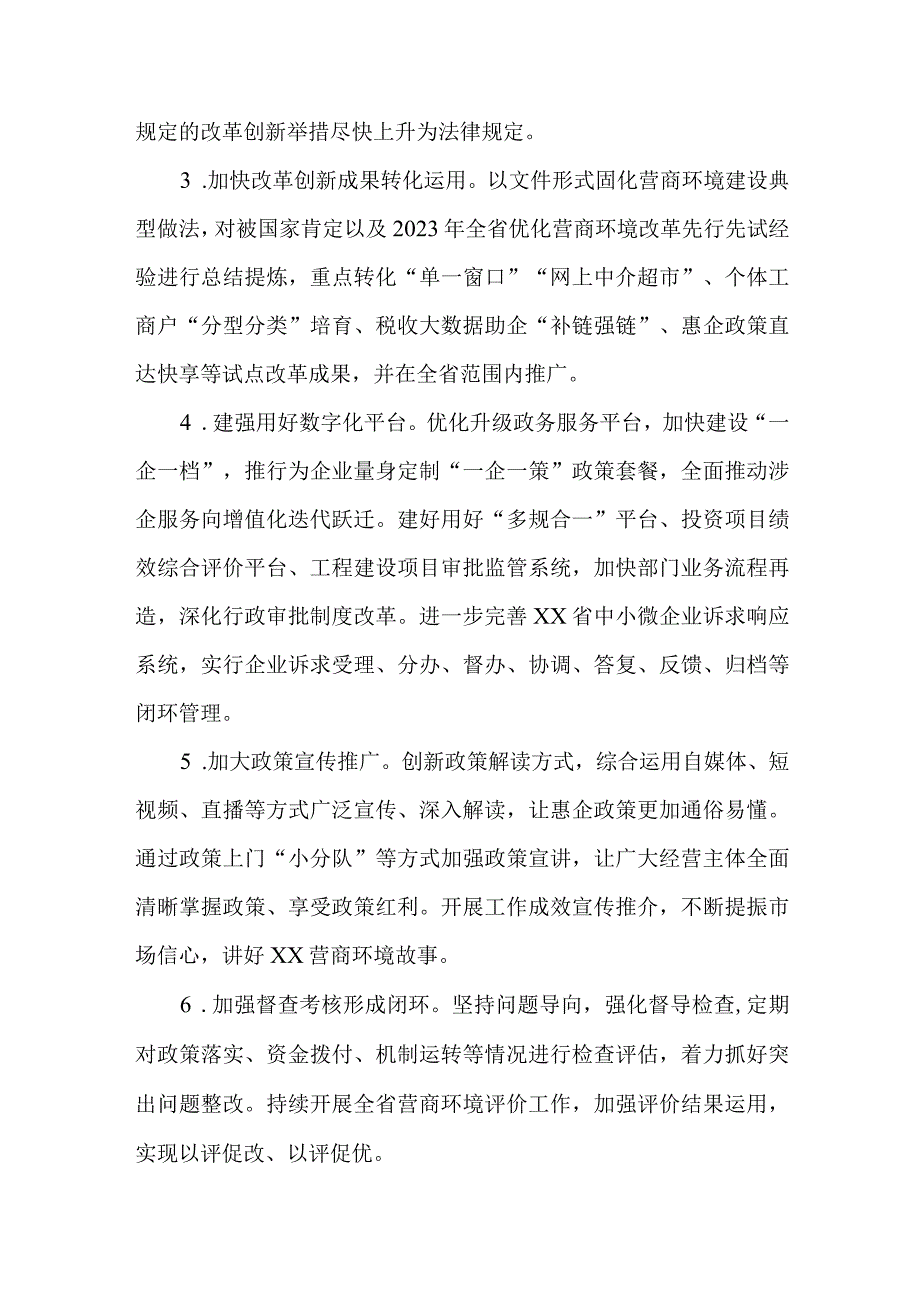 规定的改革创新举措尽快上升为法律规定。

3 .加快改革创新成果转化运用。以文件形式固化营商环境建设典型做法，对被国家肯定以及2023年全省优化营商环境改革先行先试经验进行总结提炼，重点转化“单一窗口”“网上中介超市”、个体工商户“分型分类”培育、税收大数据助企“补链强链”、惠企政策直达快享等试点改革成果，并在全省范围内推广。

4 .建强用好数字化平台。优化升级政务服务平台，加快建设“一企一档”，推行为企业量身定制“一企一策”政策套餐，全面推动涉企服务向增值化迭代跃迁。建好用好“多规合一”平台、投资项目绩效综合评价平台、工程建设项目审批监管系统，加快部门业务流程再造，深化行政审批制度改革。进一步完善XX省中小微企业诉求响应系统，实行企业诉求受理、分办、督办、协调、答复、反馈、归档等闭环管理。

5 .加大政策宣传推广。创新政策解读方式，综合运用自媒体、短视频、直播等方式广泛宣传、深入解读，让惠企政策更加通俗易懂。通过政策上门“小分队”等方式加强政策宣讲，让广大经营主体全面清晰掌握政策、享受政策红利。开展工作成效宣传推介，不断提振市场信心，讲好XX营商环境故事。

6 .加强督查考核形成闭环。坚持问题导向，强化督导检查,定期对政策落实、资金拨付、机制运转等情况进行检查评估，着力抓好突出问题整改。持续开展全省营商环境评价工作，加强评价结果运用，实现以评促改、以评促优。